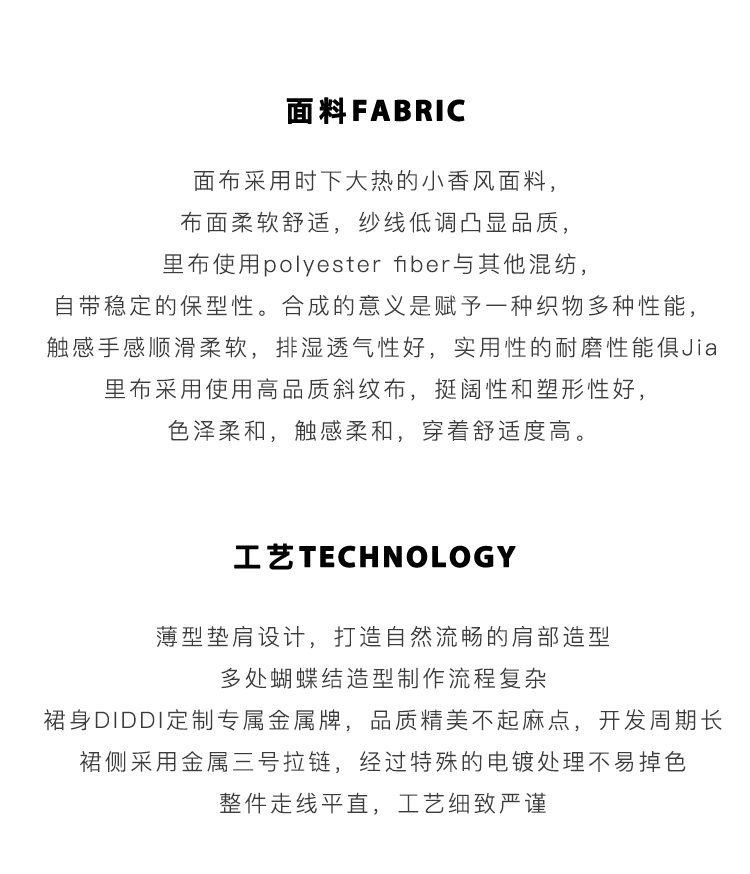 面料FABRIC

面布采用时下大热的小香风面料，
布面柔软舒适，纱线低调凸显品质，
里布使用polyester fiber与其他混纺，
自带稳定的保型性。合成的意义是赋予一种织物多种性能，
触感手感顺滑柔软，排湿透气性好，实用性的耐磨性能俱Jia
里布采用使用高品质斜纹布，挺阔性和塑形性好，
色泽柔和，触感柔和，穿着舒适度高。

工艺TECHNOLOGY

薄型垫肩设计，打造自然流畅的肩部造型
多处蝴蝶结造型制作流程复杂
裙身DIDDI定制专属金属牌，品质精美不起麻点，开发周期长
裙侧采用金属三号拉链，经过特殊的电镀处理不易掉色
整件走线平直，工艺细致严谨